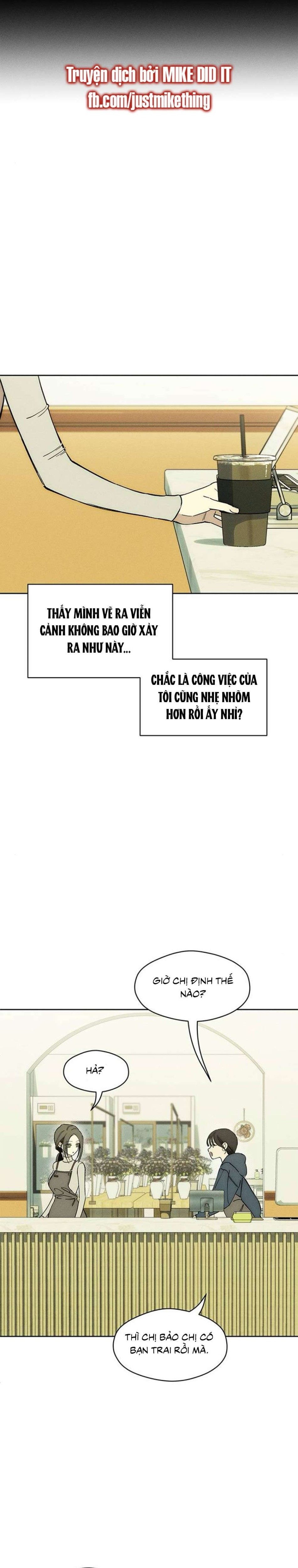 Truyện dịch bởi MIKE DID IT
fb.com/justmikething

THẤY MÌNH VẼ RA VIỄN CẢNH KHÔNG BAO GIỜ XẢY RA NHƯ NÀY...

CHẮC LÀ CÔNG VIỆC CỦA TÔI CŨNG NHẸ NHÕM HƠN RỒI ẤY NHỈ?

GIỜ CHỊ ĐỊNH THẾ NÀO?

HẢ?

THÌ CHỊ BẢO CHỊ CÓ BẠN TRAI RỒI MÀ.